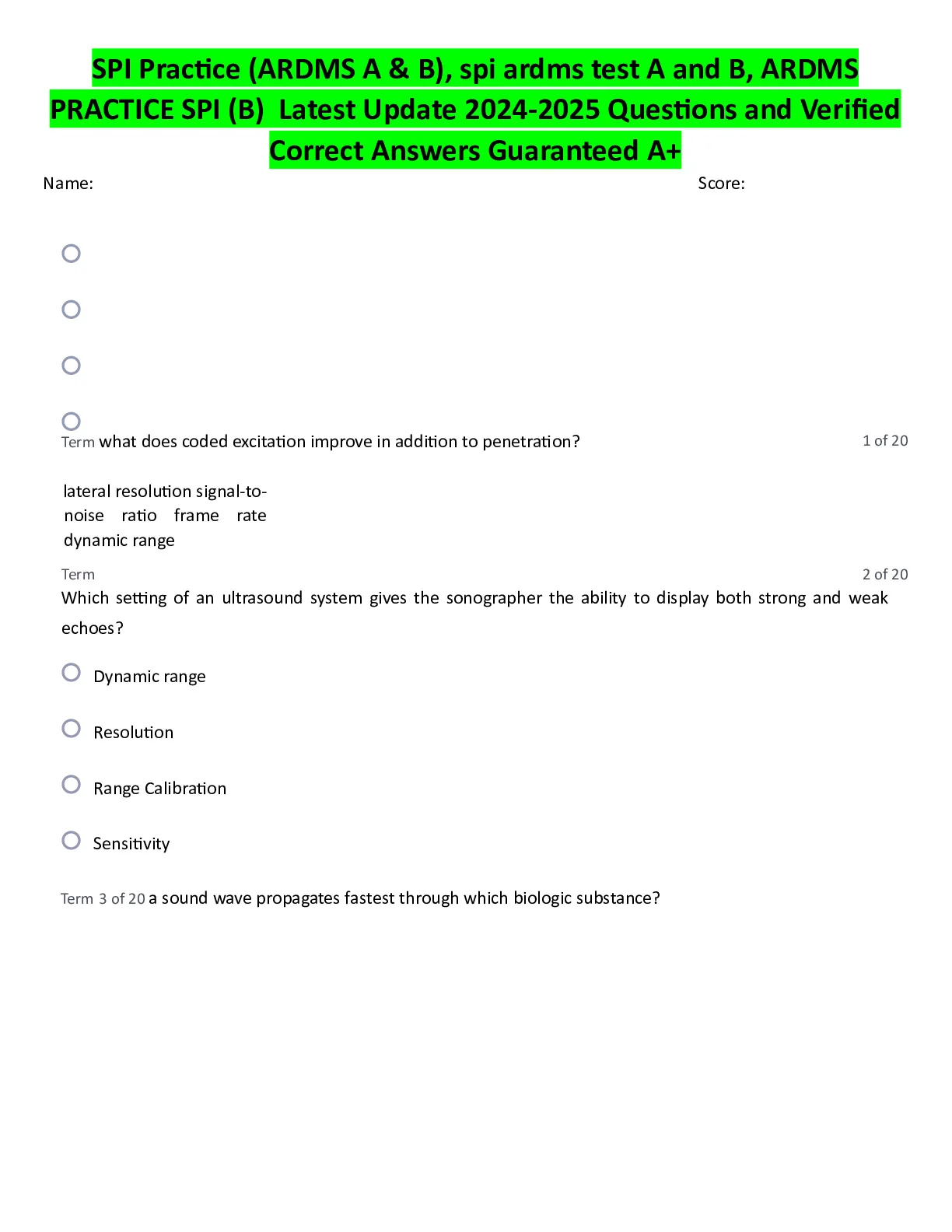 SPI Practice (ARDMS A & B), spi ardms test A and B, ARDMS PRACTICE SPI (B) Latest Update 2024-2025 Questions and Verified Correct Answers Guaranteed A+

Name: Score:

Term what does coded excitation improve in addition to penetration? 1 of 20

lateral resolution signal-to-noise ratio frame rate dynamic range

Term 2 of 20
Which setting of an ultrasound system gives the sonographer the ability to display both strong and weak echoes?

Dynamic range

Resolution

Range Calibration

Sensitivity

Term 3 of 20 a sound wave propagates fastest through which biologic substance?